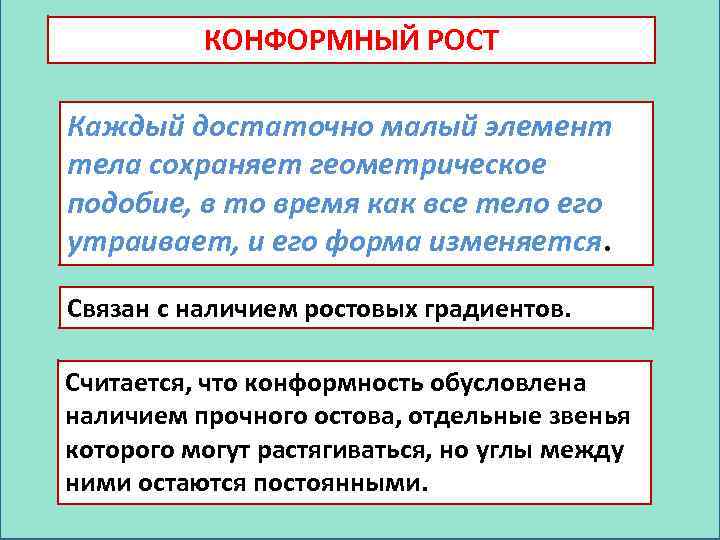 КОНФОРМНЫЙ РОСТ

Каждый достаточно малый элемент тела сохраняет геометрическое подобие, в то время как все тело его утраивает, и его форма изменяется.

Связан с наличием ростовых градиентов.

Считается, что конформность обусловлена наличием прочного остова, отдельные звенья которого могут растягиваться, но углы между ними остаются постоянными.